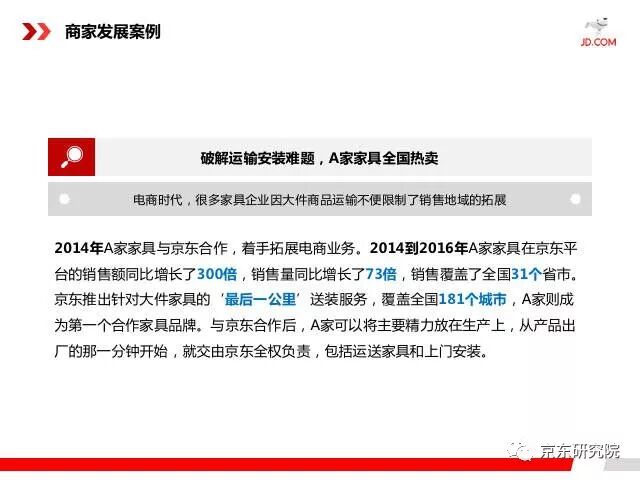 商家发展案例

JD.COM

破解运输安装难题，A家家具全国热卖

电商时代，很多家具企业因大件商品运输不便限制了销售地域的拓展

2014年A家家具与京东合作，着手拓展电商业务。2014到2016年A家家具在京东平台的销售额同比增长了300倍，销售量同比增长了73倍，销售覆盖了全国31个省市。京东推出针对大件家具的‘最后一公里’送装服务，覆盖全国181个城市，A家则成为第一个合作家具品牌。与京东合作后，A家可以将主要精力放在生产上，从产品出厂的那一分钟开始，就交由京东全权负责，包括运送家具和上门安装。

京东研究院